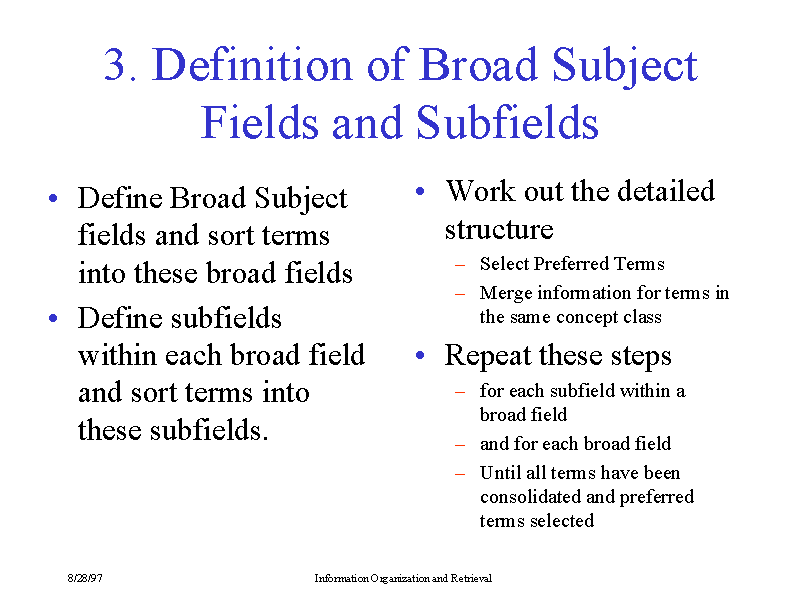 3. Definition of Broad Subject Fields and Subfields

• Define Broad Subject fields and sort terms into these broad fields
• Define subfields within each broad field and sort terms into these subfields.

• Work out the detailed structure
– Select Preferred Terms
– Merge information for terms in the same concept class
• Repeat these steps
– for each subfield within a broad field
– and for each broad field
– Until all terms have been consolidated and preferred terms selected

8/28/97
Information Organization and Retrieval